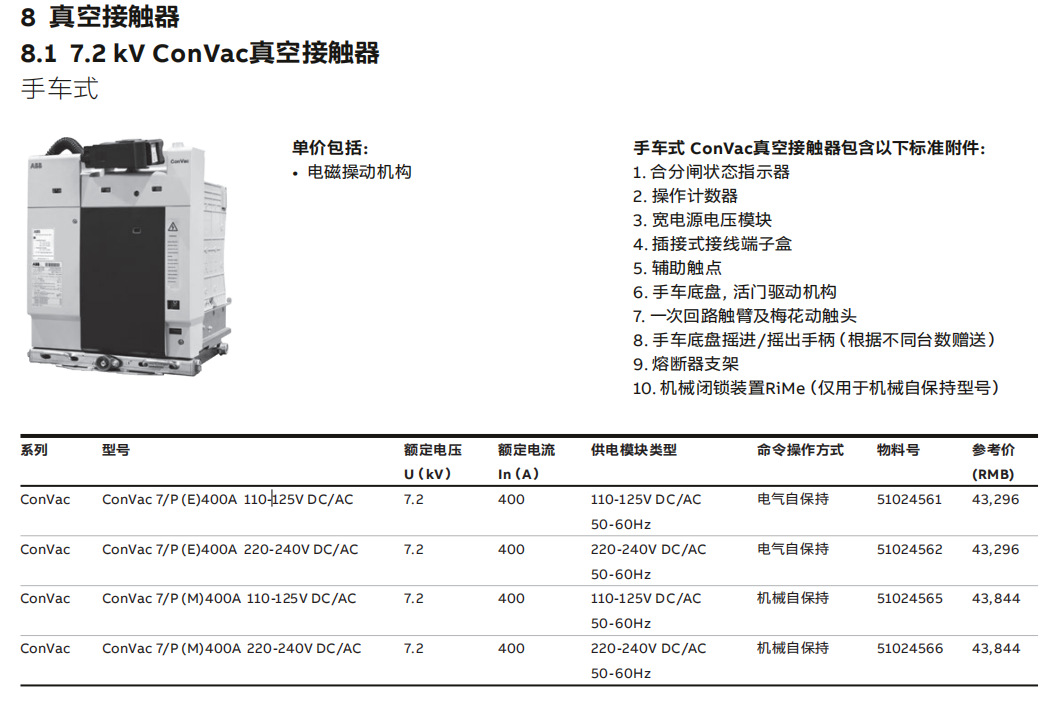 8 真空接触器
8.1 7.2 kV ConVac真空接触器
手车式

ABB ConVac

单价包括:
• 电磁操动机构

手车式 ConVac真空接触器包含以下标准附件:
1. 合分闸状态指示器
2. 操作计数器
3. 宽电源电压模块
4. 插接式接线端子盒
5. 辅助触点
6. 手车底盘, 活门驱动机构
7. 一次回路触臂及梅花动触头
8. 手车底盘摇进/摇出手柄(根据不同台数赠送)
9. 熔断器支架
10. 机械闭锁装置RiMe(仅用于机械自保持型号)

| 系列 | 型号 | 额定电压 U(kV) | 额定电流 In(A) | 供电模块类型 | 命令操作方式 | 物料号 | 参考价 (RMB) |
|---|---|---|---|---|---|---|---|
| ConVac | ConVac 7/P(E)400A 110-125V DC/AC | 7.2 | 400 | 110-125V DC/AC 50-60Hz | 电气自保持 | 51024561 | 43,296 |
| ConVac | ConVac 7/P(E)400A 220-240V DC/AC | 7.2 | 400 | 220-240V DC/AC 50-60Hz | 电气自保持 | 51024562 | 43,296 |
| ConVac | ConVac 7/P(M)400A 110-125V DC/AC | 7.2 | 400 | 110-125V DC/AC 50-60Hz | 机械自保持 | 51024565 | 43,844 |
| ConVac | ConVac 7/P(M)400A 220-240V DC/AC | 7.2 | 400 | 220-240V DC/AC 50-60Hz | 机械自保持 | 51024566 | 43,844 |